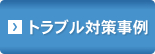 トラブル対策事例